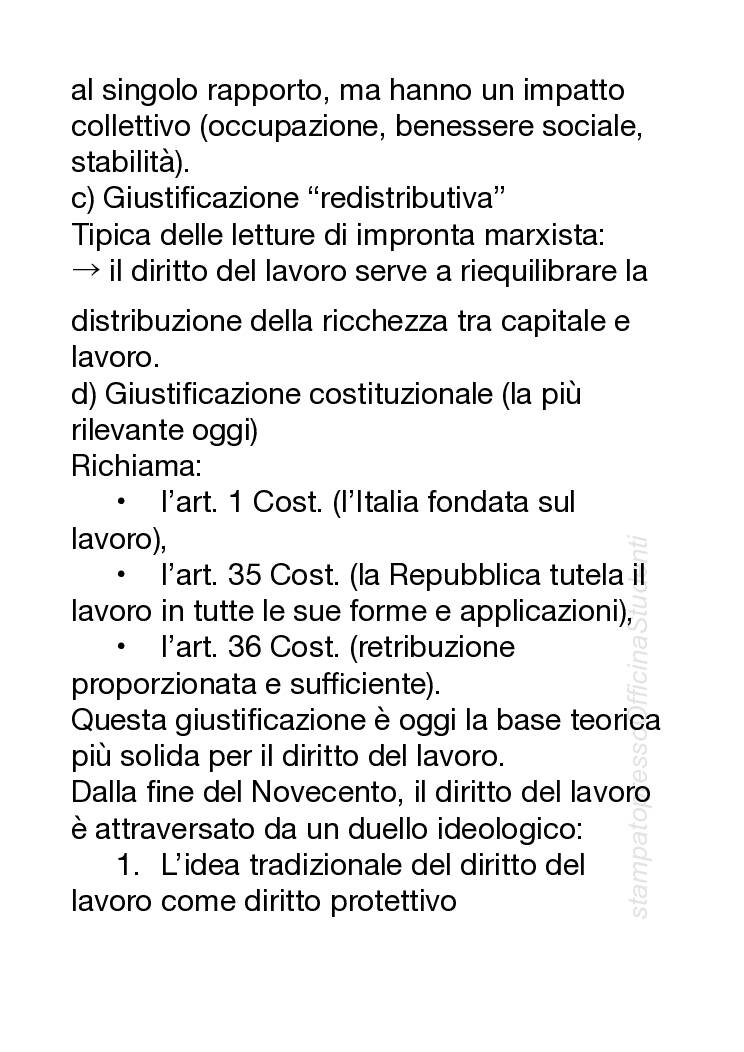 al singolo rapporto, ma hanno un impatto collettivo (occupazione, benessere sociale, stabilità).
c) Giustificazione “redistributiva”
Tipica delle letture di impronta marxista:
→ il diritto del lavoro serve a riequilibrare la distribuzione della ricchezza tra capitale e lavoro.
d) Giustificazione costituzionale (la più rilevante oggi)
Richiama:
• l’art. 1 Cost. (l’Italia fondata sul lavoro),
• l’art. 35 Cost. (la Repubblica tutela il lavoro in tutte le sue forme e applicazioni),
• l’art. 36 Cost. (retribuzione proporzionata e sufficiente).
Questa giustificazione è oggi la base teorica più solida per il diritto del lavoro.
Dalla fine del Novecento, il diritto del lavoro è attraversato da un duello ideologico:
1. L’idea tradizionale del diritto del lavoro come diritto protettivo

stampato presso OfficinaStudenti